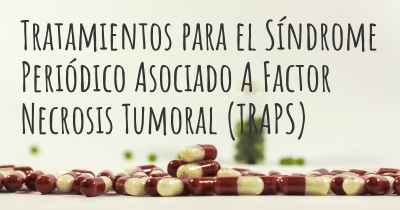 Tratamientos para el Síndrome Periódico Asociado A Factor Necrosis Tumoral (TRAPS)